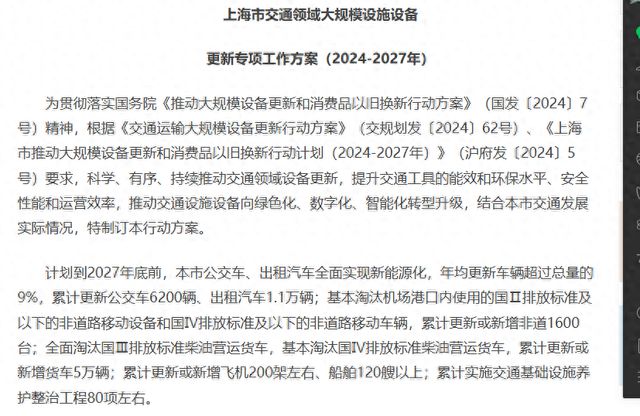 上海市交通领域大规模设施设备

更新专项工作方案（2024-2027年）

为贯彻落实国务院《推动大规模设备更新和消费品以旧换新行动方案》（国发〔2024〕7号）精神，根据《交通运输大规模设备更新行动方案》（交规划发〔2024〕62号）、《上海市推动大规模设备更新和消费品以旧换新行动计划（2024-2027年）》（沪府发〔2024〕5号）要求，科学、有序、持续推动交通领域设备更新，提升交通工具的能效和环保水平、安全性能和运营效率，推动交通设施设备向绿色化、数字化、智能化转型升级，结合本市交通发展实际情况，特制订本行动方案。

计划到2027年底前，本市公交车、出租汽车全面实现新能源化，年均更新车辆超过总量的9%，累计更新公交车6200辆、出租汽车1.1万辆；基本淘汰机场港口内使用的国Ⅱ排放标准及以下的非道路移动设备和国Ⅳ排放标准及以下的非道路移动车辆，累计更新或新增非道1600台；全面淘汰国Ⅲ排放标准柴油营运货车，基本淘汰国Ⅳ排放标准柴油营运货车，累计更新或新增货车5万辆；累计更新或新增飞机200架左右、船舶120艘以上；累计实施交通基础设施养护整治工程80项左右。